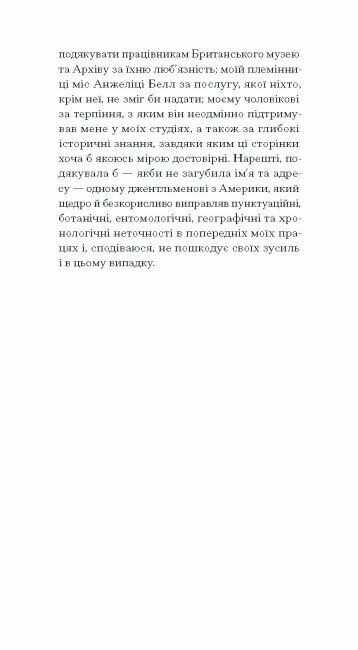 подякувати працівникам Британського музею та Архіву за їхню люб'язність; моїй племінниці міс Анжеліці Белл за послугу, якої ніхто, крім неї, не зміг би надати; моєму чоловікові за терпіння, з яким він неодмінно підтримував мене у моїх студіях, а також за глибокі історичні знання, завдяки яким ці сторінки хоча б якоюсь мірою достовірні. Нарешті, подякувала б — якби не загубила ім'я та адресу — одному джентльменові з Америки, який щедро й безкорисливо виправляв пунктуаційні, ботанічні, ентомологічні, географічні та хронологічні неточності в попередніх моїх працях і, сподіваюся, не пошкодує своїх зусиль і в цьому випадку.